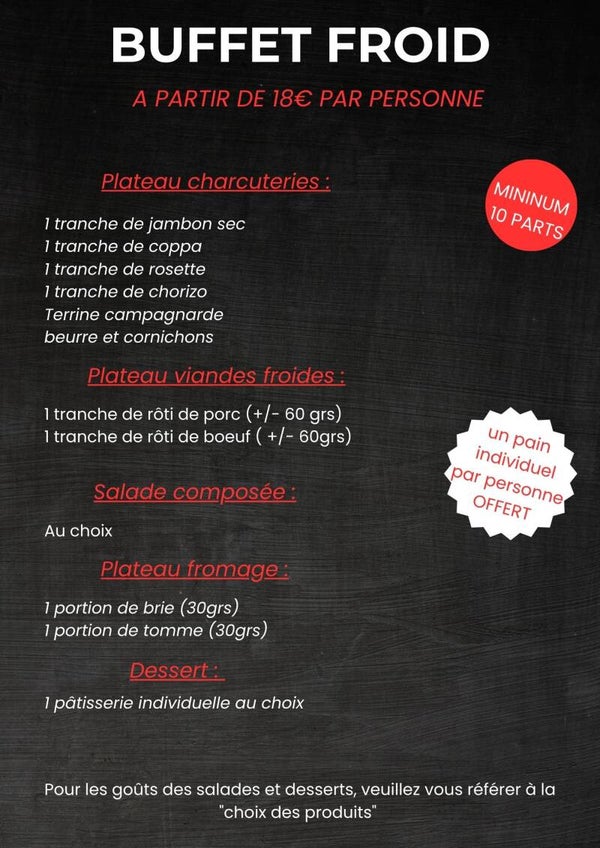 BUFFET FROID

A PARTIR DE 18€ PAR PERSONNE

Plateau charcuteries :

MININUM 10 PARTS

1 tranche de jambon sec
1 tranche de coppa
1 tranche de rosette
1 tranche de chorizo
Terrine campagnarde
beurre et cornichons

Plateau viandes froides :

1 tranche de rôti de porc (+/- 60 grs)
1 tranche de rôti de boeuf ( +/- 60grs)

un pain individuel par personne OFFERT

Salade composée :

Au choix

Plateau fromage :

1 portion de brie (30grs)
1 portion de tomme (30grs)

Dessert :

1 pâtisserie individuelle au choix

Pour les goûts des salades et desserts, veuillez vous référer à la "choix des produits"